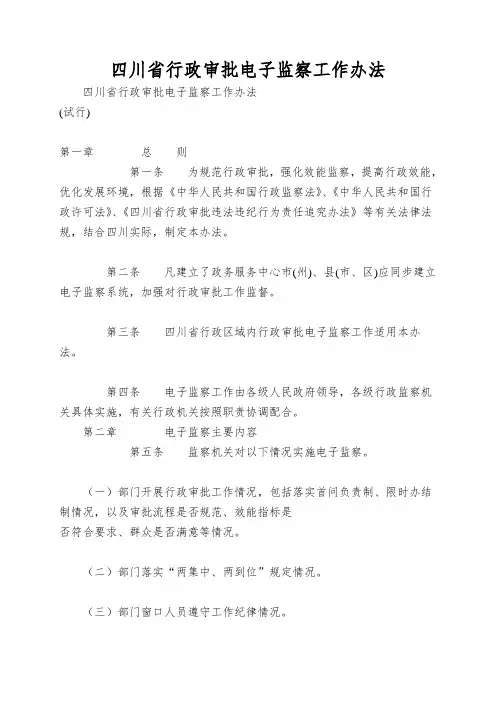 四川省行政审批电子监察工作办法

四川省行政审批电子监察工作办法

(试行)

第一章　　总　　则

第一条　　为规范行政审批，强化效能监察，提高行政效能，优化发展环境，根据《中华人民共和国行政监察法》、《中华人民共和国行政许可法》、《四川省行政审批违法违纪行为责任追究办法》等有关法律法规，结合四川实际，制定本办法。

第二条　　凡建立了政务服务中心市(州)、县(市、区)应同步建立电子监察系统，加强对行政审批工作监督。

第三条　　四川省行政区域内行政审批电子监察工作适用本办法。

第四条　　电子监察工作由各级人民政府领导，各级行政监察机关具体实施，有关行政机关按照职责协调配合。

第二章　　电子监察主要内容

第五条　　监察机关对以下情况实施电子监察。

（一）部门开展行政审批工作情况，包括落实首问负责制、限时办结制情况，以及审批流程是否规范、效能指标是否符合要求、群众是否满意等情况。

（二）部门落实“两集中、两到位”规定情况。

（三）部门窗口人员遵守工作纪律情况。